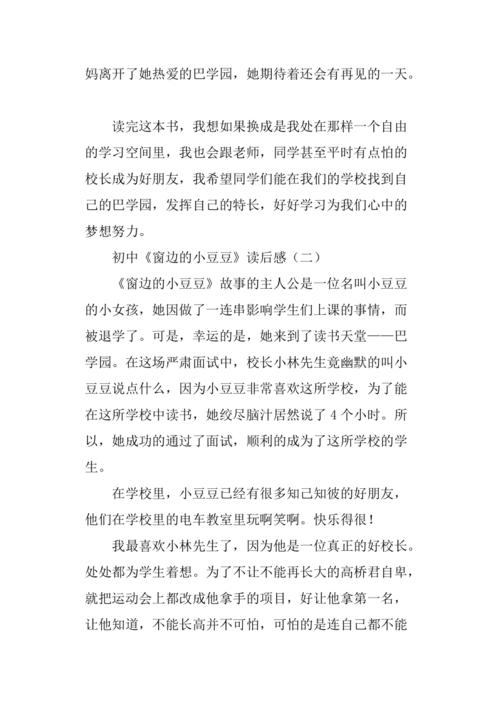 妈离开了她热爱的巴学园，她期待着还会有再见的一天。

读完这本书，我想如果换成是我处在那样一个自由的学习空间里，我也会跟老师，同学甚至平时有点怕的校长成为好朋友，我希望同学们能在我们的学校找到自己的巴学园，发挥自己的特长，好好学习为我们心中的梦想努力。

初中《窗边的小豆豆》读后感（二）

《窗边的小豆豆》故事的主人公是一位名叫小豆豆的小女孩，她因做了一连串影响学生们上课的事情，而被退学了。可是，幸运的是，她来到了读书天堂——巴学园。在这场严肃面试中，校长小林先生竟幽默的叫小豆豆说点什么，因为小豆豆非常喜欢这所学校，为了能在这所学校中读书，她绞尽脑汁居然说了4个小时。所以，她成功的通过了面试，顺利的成为了这所学校的学生。

在学校里，小豆豆已经有很多知己知彼的好朋友，他们在学校里的电车教室里玩啊笑啊。快乐得很！

我最喜欢小林先生了，因为他是一位真正的好校长。处处都为学生着想。为了不让不能再长大的高桥君自卑，就把运动会上都改成他拿手的项目，好让他拿第一名，让他知道，不能长高并不可怕，可怕的是连自己都不能